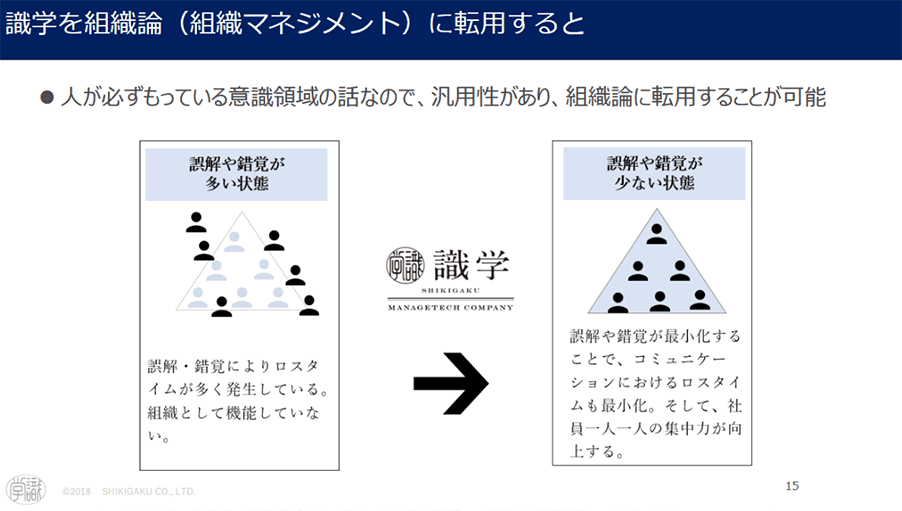 識学を組織論（組織マネジメント）に転用すると

● 人が必ずもっている意識領域の話なので、汎用性があり、組織論に転用することが可能

誤解や錯覚が多い状態

誤解・錯覚によりロスタイムが多く発生している。組織として機能していない。

識学
SHIKIGAKU
MANAGETECH COMPANY

誤解や錯覚が少ない状態

誤解や錯覚が最小化することで、コミュニケーションにおけるロスタイムも最小化。そして、社員一人一人の集中力が向上する。

©2018 SHIKIGAKU CO., LTD.

15